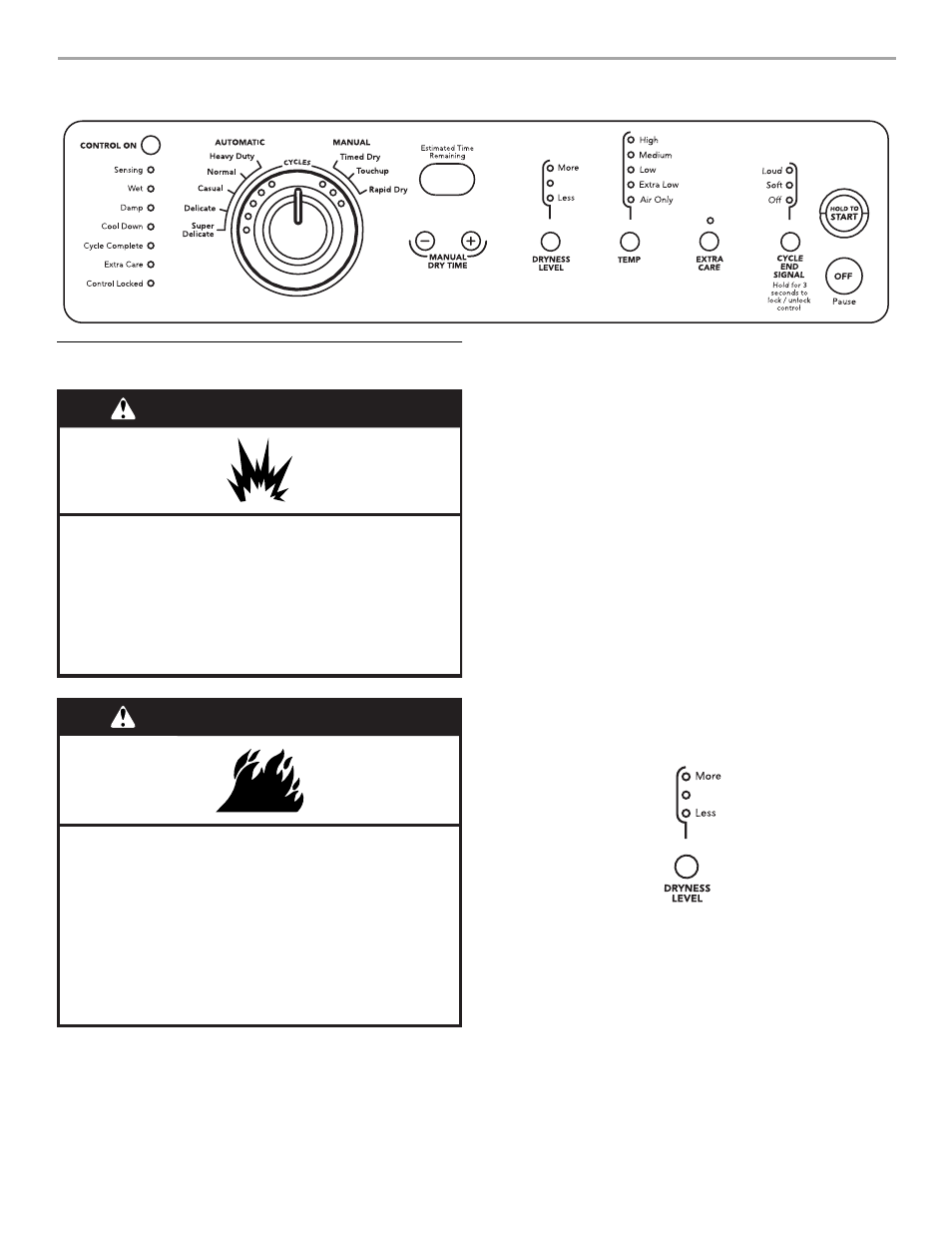 CONTROL ON

Sensing
Wet
Damp
Cool Down
Cycle Complete
Extra Care
Control Locked

AUTOMATIC
Heavy Duty
Normal
Casual
Delicate
Super Delicate

CYCLES

MANUAL
Timed Dry
Touchup
Rapid Dry

Estimated Time Remaining

MANUAL DRY TIME

More
Less
DRYNESS LEVEL

High
Medium
Low
Extra Low
Air Only
TEMP

EXTRA CARE

Loud
Soft
Off
CYCLE END SIGNAL
Hold for 3 seconds to lock / unlock control

HOLD TO START

OFF
Pause

More
Less
DRYNESS LEVEL